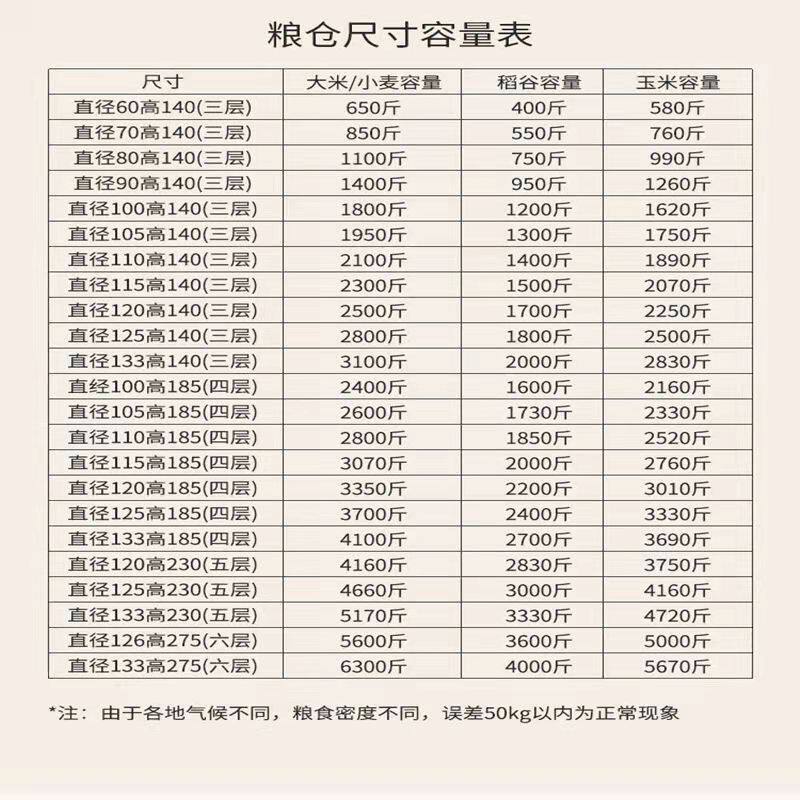 粮仓尺寸容量表

| 尺寸 | 大米/小麦容量 | 稻谷容量 | 玉米容量 |
|---|---|---|---|
| 直径60高140(三层) | 650斤 | 400斤 | 580斤 |
| 直径70高140(三层) | 850斤 | 550斤 | 760斤 |
| 直径80高140(三层) | 1100斤 | 750斤 | 990斤 |
| 直径90高140(三层) | 1400斤 | 950斤 | 1260斤 |
| 直径100高140(三层) | 1800斤 | 1200斤 | 1620斤 |
| 直径105高140(三层) | 1950斤 | 1300斤 | 1750斤 |
| 直径110高140(三层) | 2100斤 | 1400斤 | 1890斤 |
| 直径115高140(三层) | 2300斤 | 1500斤 | 2070斤 |
| 直径120高140(三层) | 2500斤 | 1700斤 | 2250斤 |
| 直径125高140(三层) | 2800斤 | 1800斤 | 2500斤 |
| 直径133高140(三层) | 3100斤 | 2000斤 | 2830斤 |
| 直经100高185(四层) | 2400斤 | 1600斤 | 2160斤 |
| 直径105高185(四层) | 2600斤 | 1730斤 | 2330斤 |
| 直径110高185(四层) | 2800斤 | 1850斤 | 2520斤 |
| 直径115高185(四层) | 3070斤 | 2000斤 | 2760斤 |
| 直径120高185(四层) | 3350斤 | 2200斤 | 3010斤 |
| 直径125高185(四层) | 3700斤 | 2400斤 | 3330斤 |
| 直径133高185(四层) | 4100斤 | 2700斤 | 3690斤 |
| 直径120高230(五层) | 4160斤 | 2830斤 | 3750斤 |
| 直径125高230(五层) | 4660斤 | 3000斤 | 4160斤 |
| 直径133高230(五层) | 5170斤 | 3330斤 | 4720斤 |
| 直径126高275(六层) | 5600斤 | 3600斤 | 5000斤 |
| 直径133高275(六层) | 6300斤 | 4000斤 | 5670斤 |

*注：由于各地气候不同，粮食密度不同，误差50kg以内为正常现象